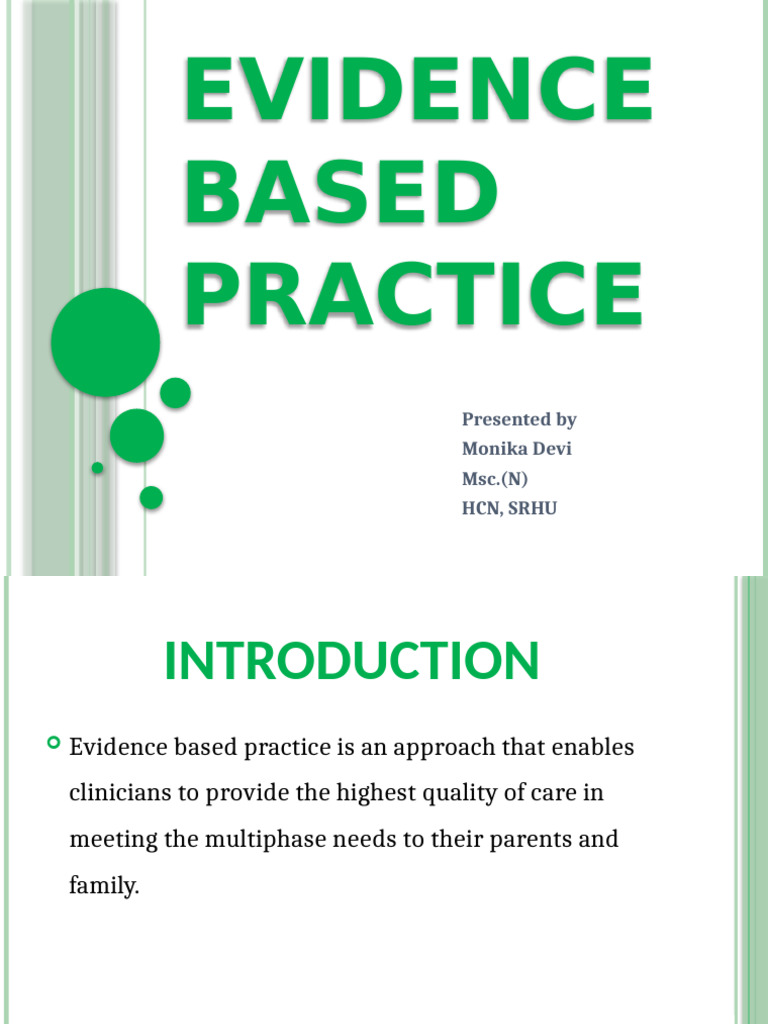 EVIDENCE BASED PRACTICE

Presented by
Monika Devi
Msc.(N)
HCN, SRHU

INTRODUCTION

Evidence based practice is an approach that enables clinicians to provide the highest quality of care in meeting the multiphase needs to their parents and family.